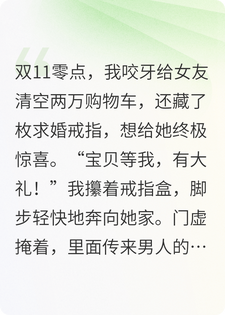 双11零点，我咬牙给女友清空两万购物车，还藏了枚求婚戒指，想给她终极惊喜。“宝贝等我，有大礼！”我攥着戒指盒，脚步轻快地奔向她家。门虚掩着，里面传来男人的…